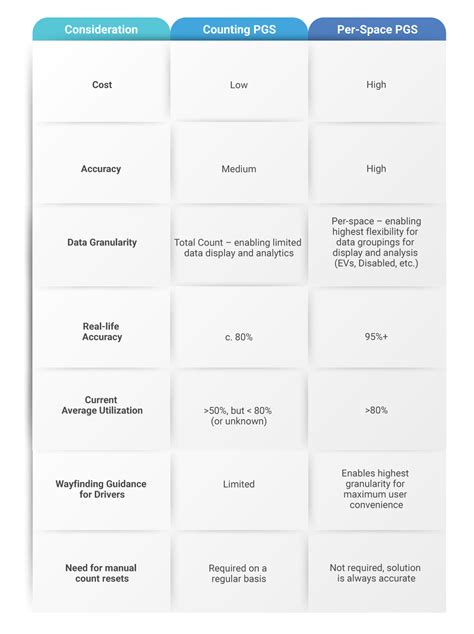 | Consideration | Counting PGS | Per-Space PGS |
|---|---|---|
| Cost | Low | High |
| Accuracy | Medium | High |
| Data Granularity | Total Count – enabling limited data display and analytics | Per-space – enabling highest flexibility for data groupings for display and analysis (EVs, Disabled, etc.) |
| Real-life Accuracy | c. 80% | 95%+ |
| Current Average Utilization | >50%, but < 80% (or unknown) | >80% |
| Wayfinding Guidance for Drivers | Limited | Enables highest granularity for maximum user convenience |
| Need for manual count resets | Required on a regular basis | Not required, solution is always accurate |